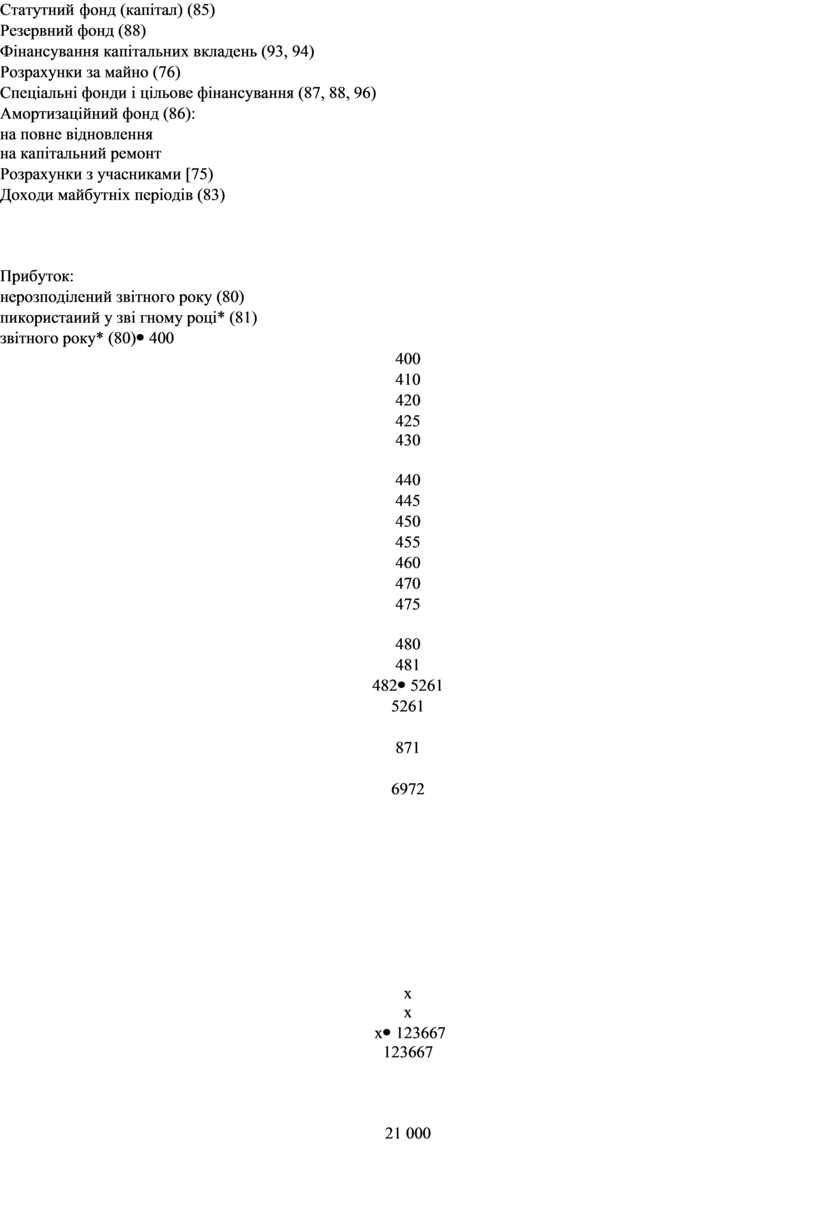 Статутний фонд (капітал) (85)
Резервний фонд (88)
Фінансування капітальних вкладень (93, 94)
Розрахунки за майно (76)
Спеціальні фонди і цільове фінансування (87, 88, 96)
Амортизаційний фонд (86):
на повне відновлення
на капітальний ремонт
Розрахунки з учасниками [75)
Доходи майбутніх періодів (83)

Прибуток:
нерозподілений звітного року (80)
пикористаиий у зві гному році* (81)
звітного року* (80)• 400

400
410
420
425
430

440
445
450
455
460
470
475

480
481
482• 5261
5261

871

6972

х
х
х• 123667
123667

21 000